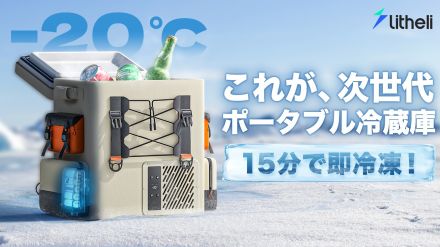 -20°C

litheli

これが、次世代
ポータブル冷蔵庫

15分で即冷凍！